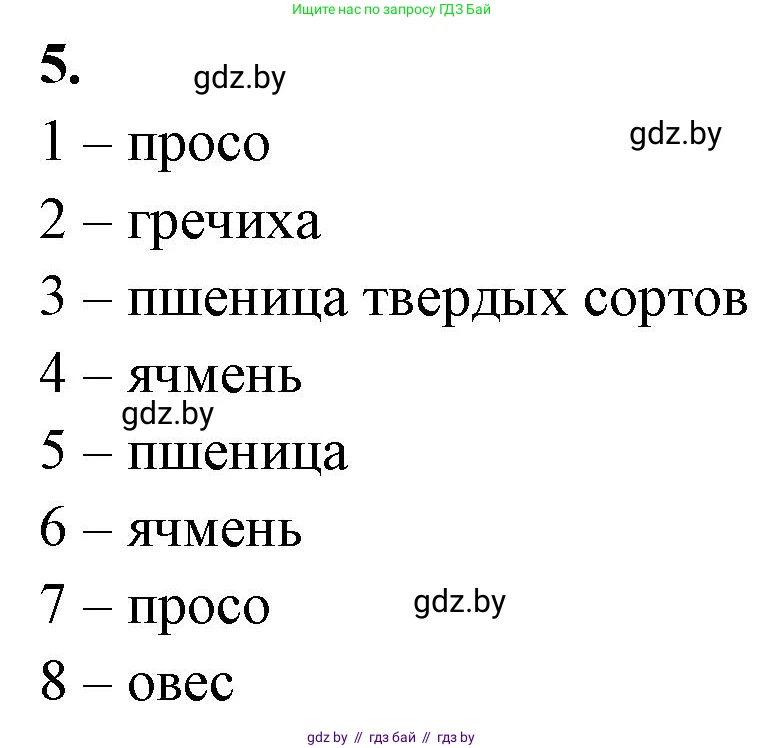 Ищите нас по запросу ГДЗ Бай

5. gdz.by

1 – просо gdz.by

2 – гречиха

3 – пшеница твердых сортов

4 – ячмень

gdz.by

5 – пшеница

6 – ячмень

7 – просо gdz.by

8 – овес

gdz by // гдз бай // гдз by